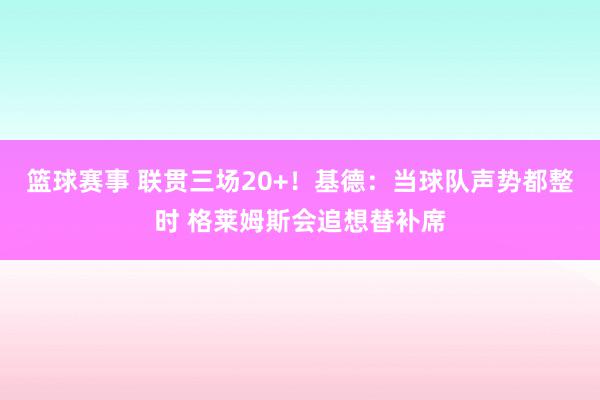 篮球赛事 联贯三场20+！基德：当球队声势都整时 格莱姆斯会追想替补席